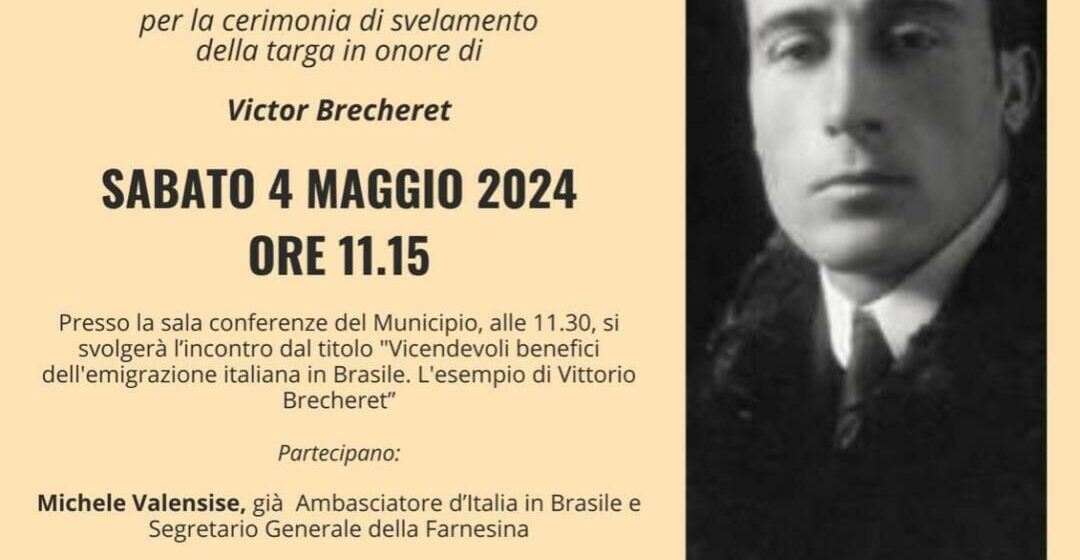 per la cerimonia di svelamento della targa in onore di

Victor Brecheret

SABATO 4 MAGGIO 2024
ORE 11.15

Presso la sala conferenze del Municipio, alle 11.30, si svolgerà l'incontro dal titolo "Vicendevoli benefici dell'emigrazione italiana in Brasile. L'esempio di Vittorio Brecheret"

Partecipano:

Michele Valensise, già Ambasciatore d'Italia in Brasile e Segretario Generale della Farnesina